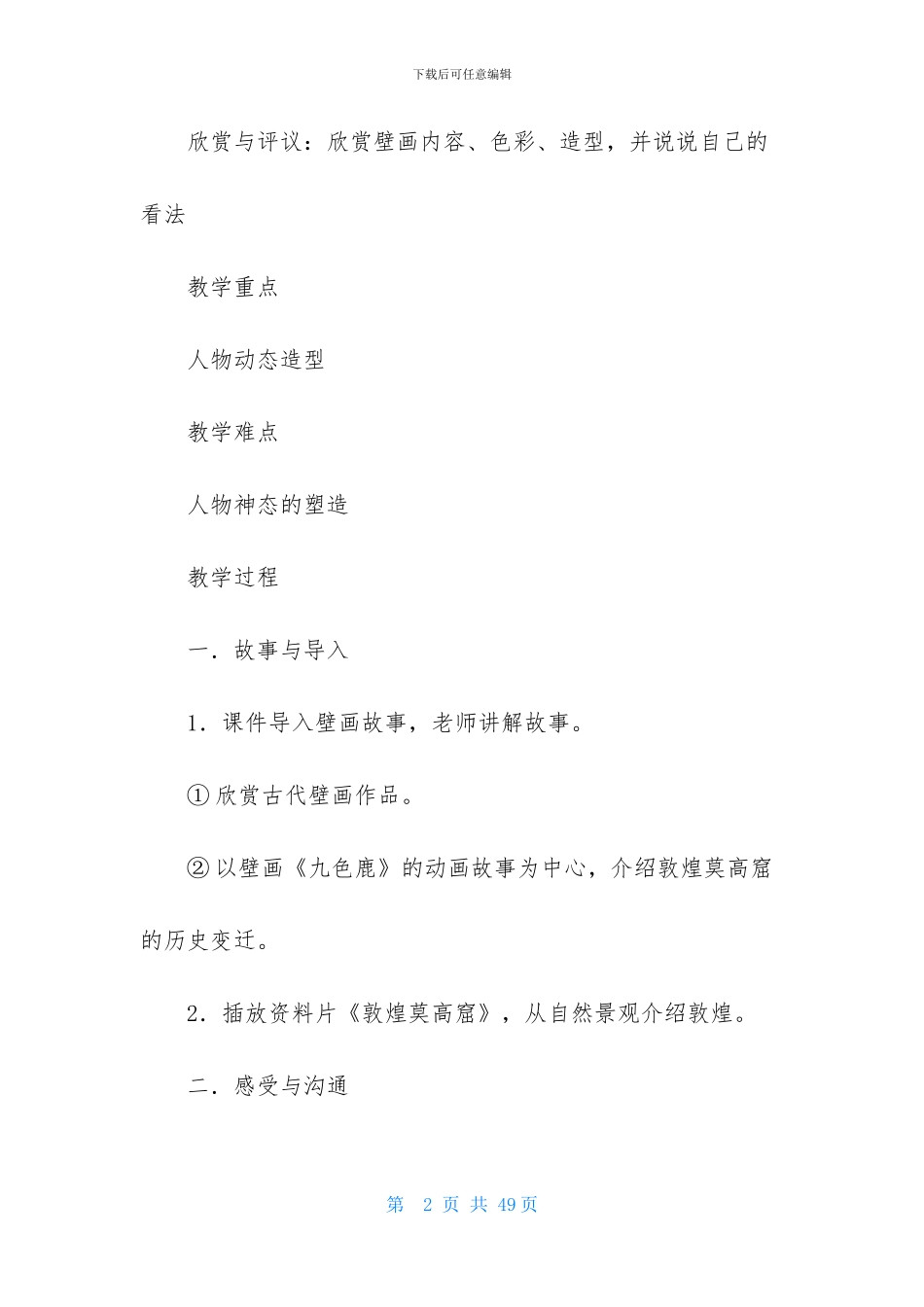 下载后可任意编辑

欣赏与评议：欣赏壁画内容、色彩、造型，并说说自己的看法

教学重点

人物动态造型

教学难点

人物神态的塑造

教学过程

一．故事与导入

1．课件导入壁画故事，老师讲解故事。

①欣赏古代壁画作品。

②以壁画《九色鹿》的动画故事为中心，介绍敦煌莫高窟的历史变迁。

2．插放资料片《敦煌莫高窟》，从自然景观介绍敦煌。

二．感受与沟通

第 2 页 共 49 页